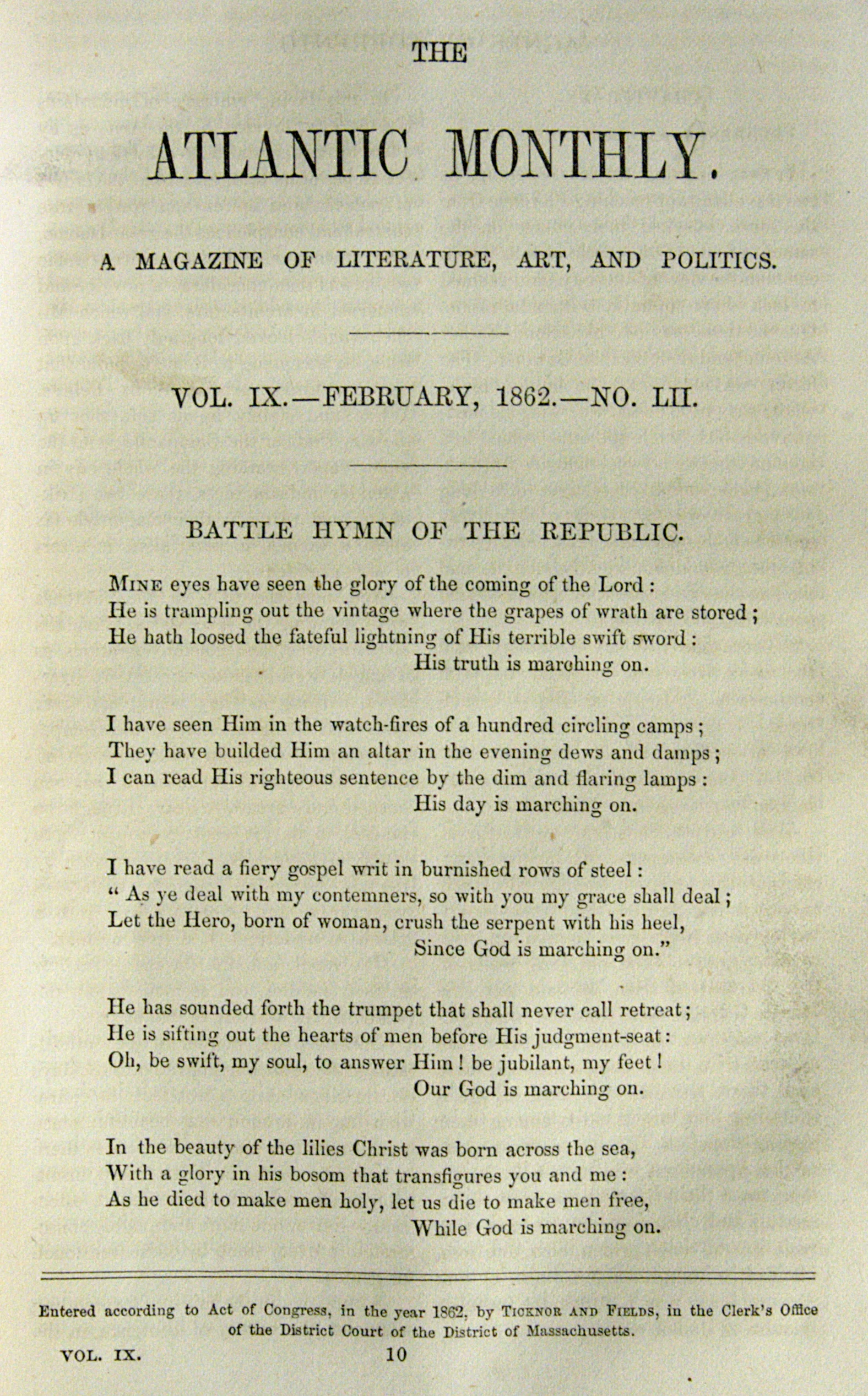 THE

ATLANTIC MONTHLY.

A MAGAZINE OF LITERATURE, ART, AND POLITICS.

VOL. IX.—FEBRUARY, 1862.—NO. LII.

BATTLE HYMN OF THE REPUBLIC.

MINE eyes have seen the glory of the coming of the Lord:
He is trampling out the vintage where the grapes of wrath are stored;
He hath loosed the fateful lightning of His terrible swift sword:
His truth is marching on.

I have seen Him in the watch-fires of a hundred circling camps;
They have builded Him an altar in the evening dews and damps;
I can read His righteous sentence by the dim and flaring lamps:
His day is marching on.

I have read a fiery gospel writ in burnished rows of steel:
"As ye deal with my contemners, so with you my grace shall deal;
Let the Hero, born of woman, crush the serpent with his heel,
Since God is marching on."

He has sounded forth the trumpet that shall never call retreat;
He is sifting out the hearts of men before His judgment-seat:
Oh, be swift, my soul, to answer Him! be jubilant, my feet!
Our God is marching on.

In the beauty of the lilies Christ was born across the sea,
With a glory in his bosom that transfigures you and me:
As he died to make men holy, let us die to make men free,
While God is marching on.

Entered according to Act of Congress, in the year 1862, by TICKNOR AND FIELDS, in the Clerk's Office of the District Court of the District of Massachusetts.

VOL. IX. 10